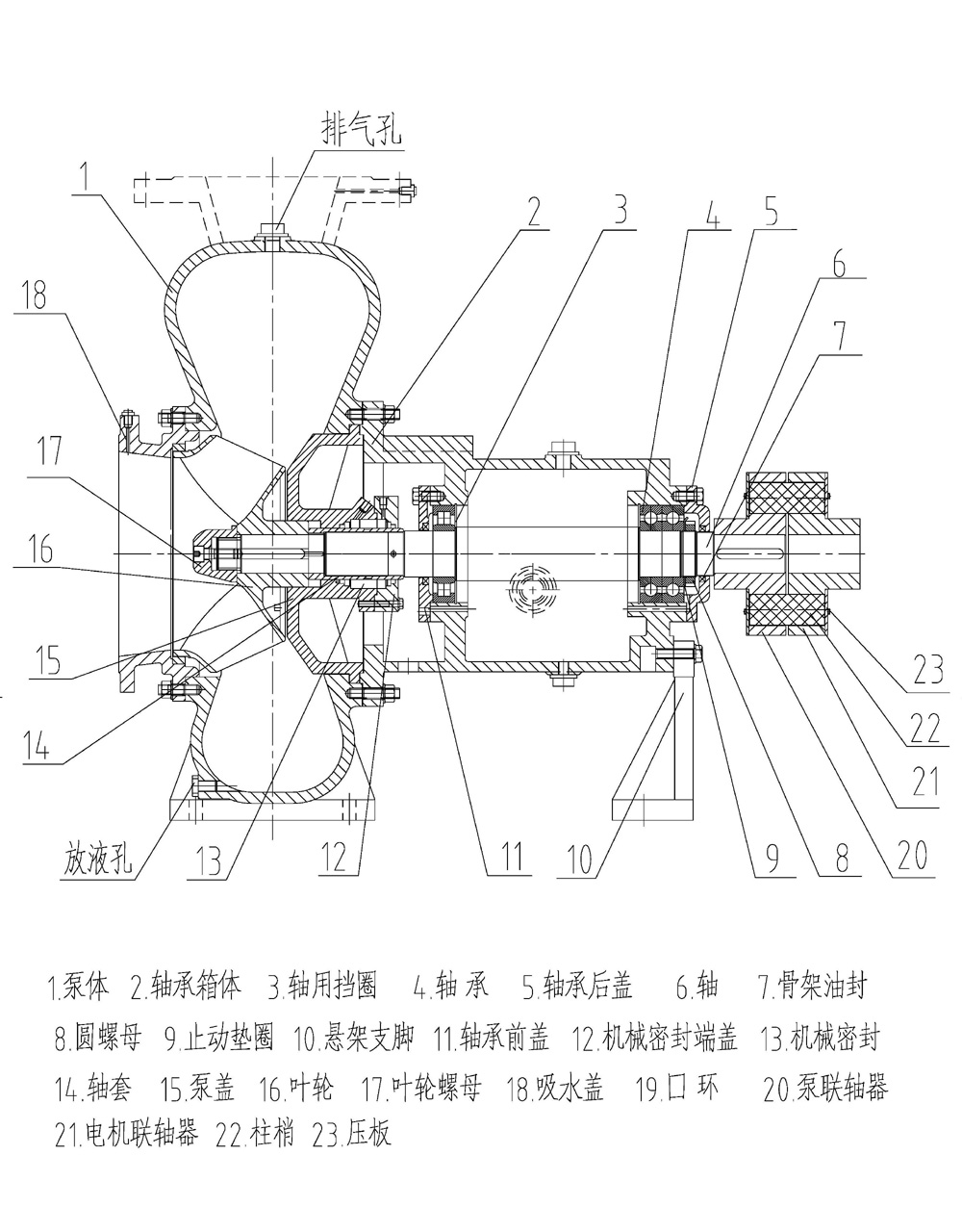 排气孔

1

2

3

4

5

6

7

18

17

16

15

14

放液孔

13

12

11

10

9

8

20

21

22

23

1.泵体 2.轴承箱体 3.轴用挡圈 4.轴 承 5.轴承后盖 6.轴 7.骨架油封
8.圆螺母 9.止动垫圈 10.悬架支脚 11.轴承前盖 12.机械密封端盖 13.机械密封
14.轴套 15.泵盖 16.叶轮 17.叶轮螺母 18.吸水盖 19.口 环 20.泵联轴器
21.电机联轴器 22.柱梢 23.压板